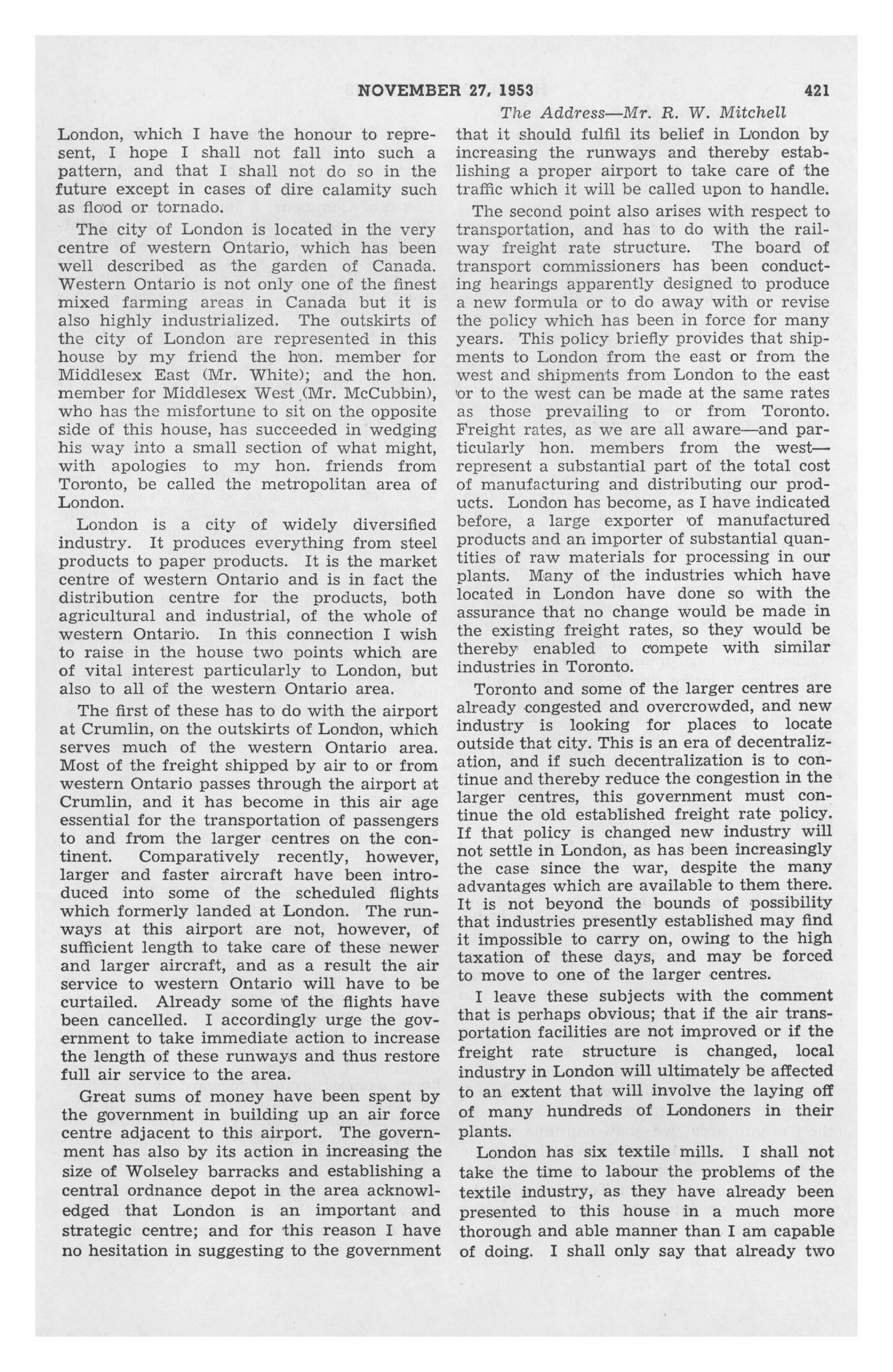 NOVEMBER 27, 1953 421

The Address—Mr. R. W. Mitchell

London, which I have the honour to represent, I hope I shall not fall into such a pattern, and that I shall not do so in the future except in cases of dire calamity such as flood or tornado.

The city of London is located in the very centre of western Ontario, which has been well described as the garden of Canada. Western Ontario is not only one of the finest mixed farming areas in Canada but it is also highly industrialized. The outskirts of the city of London are represented in this house by my friend the hon. member for Middlesex East (Mr. White); and the hon. member for Middlesex West (Mr. McCubbin), who has the misfortune to sit on the opposite side of this house, has succeeded in wedging his way into a small section of what might, with apologies to my hon. friends from Toronto, be called the metropolitan area of London.

London is a city of widely diversified industry. It produces everything from steel products to paper products. It is the market centre of western Ontario and is in fact the distribution centre for the products, both agricultural and industrial, of the whole of western Ontario. In this connection I wish to raise in the house two points which are of vital interest particularly to London, but also to all of the western Ontario area.

The first of these has to do with the airport at Crumlin, on the outskirts of London, which serves much of the western Ontario area. Most of the freight shipped by air to or from western Ontario passes through the airport at Crumlin, and it has become in this air age essential for the transportation of passengers to and from the larger centres on the continent. Comparatively recently, however, larger and faster aircraft have been introduced into some of the scheduled flights which formerly landed at London. The runways at this airport are not, however, of sufficient length to take care of these newer and larger aircraft, and as a result the air service to western Ontario will have to be curtailed. Already some of the flights have been cancelled. I accordingly urge the government to take immediate action to increase the length of these runways and thus restore full air service to the area.

Great sums of money have been spent by the government in building up an air force centre adjacent to this airport. The government has also by its action in increasing the size of Wolseley barracks and establishing a central ordnance depot in the area acknowledged that London is an important and strategic centre; and for this reason I have no hesitation in suggesting to the government that it should fulfil its belief in London by increasing the runways and thereby establishing a proper airport to take care of the traffic which it will be called upon to handle.

The second point also arises with respect to transportation, and has to do with the railway freight rate structure. The board of transport commissioners has been conducting hearings apparently designed to produce a new formula or to do away with or revise the policy which has been in force for many years. This policy briefly provides that shipments to London from the east or from the west and shipments from London to the east or to the west can be made at the same rates as those prevailing to or from Toronto. Freight rates, as we are all aware—and particularly hon. members from the west—represent a substantial part of the total cost of manufacturing and distributing our products. London has become, as I have indicated before, a large exporter of manufactured products and an importer of substantial quantities of raw materials for processing in our plants. Many of the industries which have located in London have done so with the assurance that no change would be made in the existing freight rates, so they would be thereby enabled to compete with similar industries in Toronto.

Toronto and some of the larger centres are already congested and overcrowded, and new industry is looking for places to locate outside that city. This is an era of decentralization, and if such decentralization is to continue and thereby reduce the congestion in the larger centres, this government must continue the old established freight rate policy. If that policy is changed new industry will not settle in London, as has been increasingly the case since the war, despite the many advantages which are available to them there. It is not beyond the bounds of possibility that industries presently established may find it impossible to carry on, owing to the high taxation of these days, and may be forced to move to one of the larger centres.

I leave these subjects with the comment that is perhaps obvious; that if the air transportation facilities are not improved or if the freight rate structure is changed, local industry in London will ultimately be affected to an extent that will involve the laying off of many hundreds of Londoners in their plants.

London has six textile mills. I shall not take the time to labour the problems of the textile industry, as they have already been presented to this house in a much more thorough and able manner than I am capable of doing. I shall only say that already two